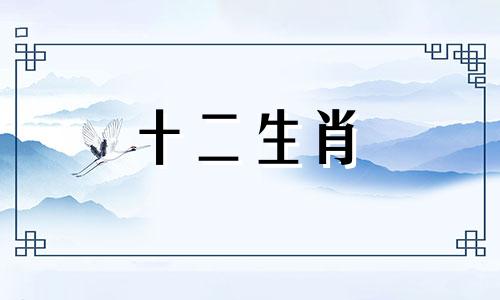 十二生肖